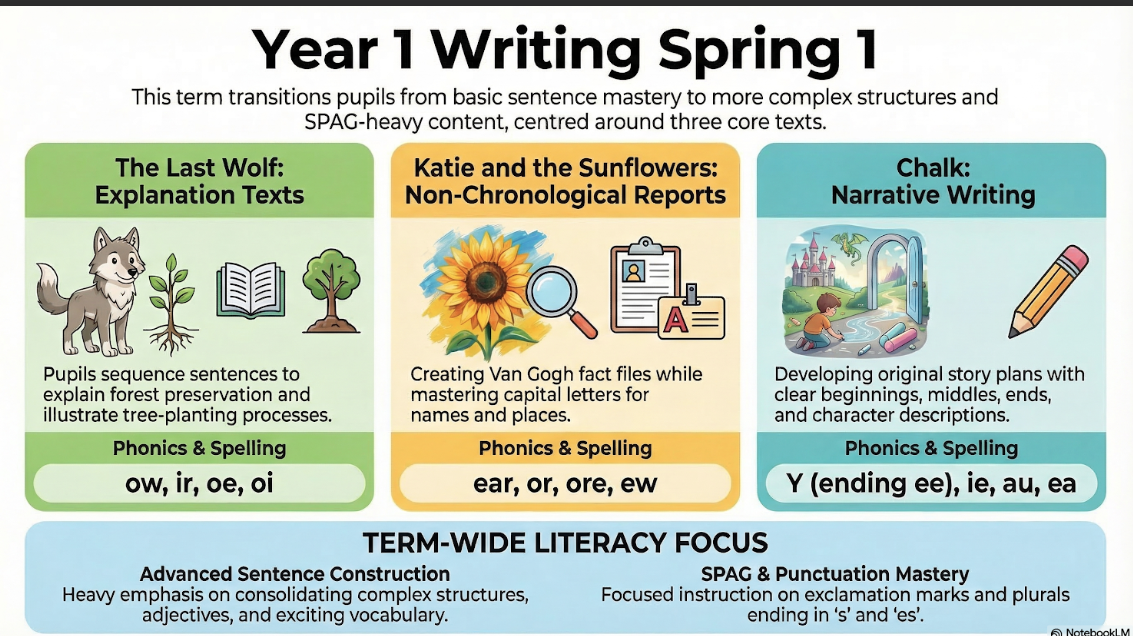 Year 1 Writing Spring 1

This term transitions pupils from basic sentence mastery to more complex structures and SPAG-heavy content, centred around three core texts.

The Last Wolf:
Explanation Texts

Pupils sequence sentences to explain forest preservation and illustrate tree-planting processes.

Phonics & Spelling

ow, ir, oe, oi

Katie and the Sunflowers:
Non-Chronological Reports

Creating Van Gogh fact files while mastering capital letters for names and places.

Phonics & Spelling

ear, or, ore, ew

Chalk:
Narrative Writing

Developing original story plans with clear beginnings, middles, ends, and character descriptions.

Phonics & Spelling

Y (ending ee), ie, au, ea

TERM-WIDE LITERACY FOCUS

Advanced Sentence Construction
Heavy emphasis on consolidating complex structures, adjectives, and exciting vocabulary.

SPAG & Punctuation Mastery
Focused instruction on exclamation marks and plurals ending in 's' and 'es'.

NotebookLM